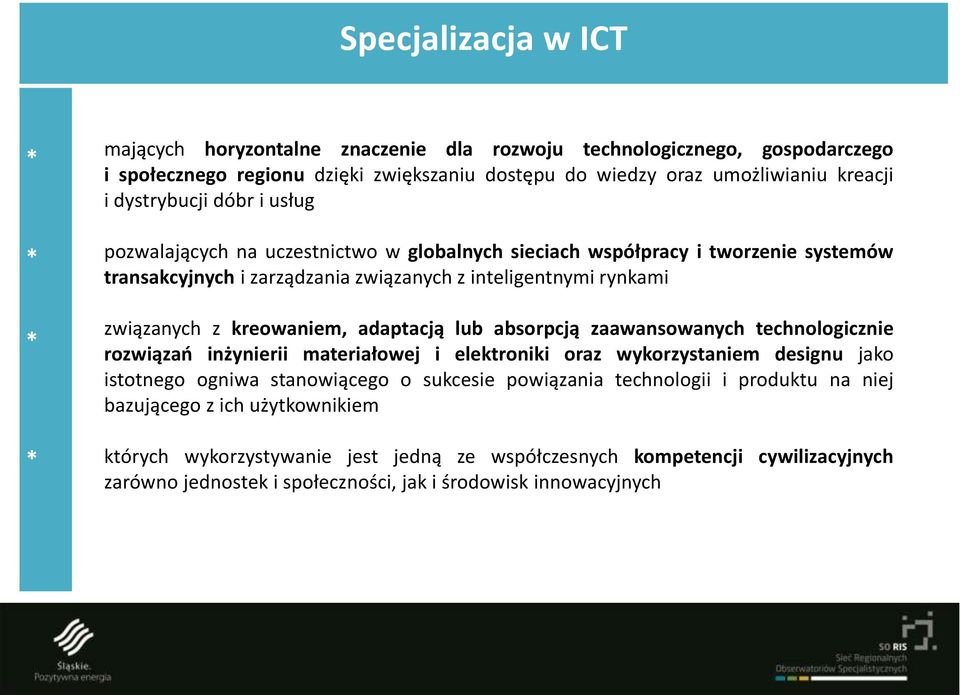 Specjalizacja w ICT

* mających horyzontalne znaczenie dla rozwoju technologicznego, gospodarczego i społecznego regionu dzięki zwiększaniu dostępu do wiedzy oraz umożliwianiu kreacji i dystrybucji dóbr i usług

* pozwalających na uczestnictwo w globalnych sieciach współpracy i tworzenie systemów transakcyjnych i zarządzania związanych z inteligentnymi rynkami

* związanych z kreowaniem, adaptacją lub absorpcją zaawansowanych technologicznie rozwiązań inżynierii materiałowej i elektroniki oraz wykorzystaniem designu jako istotnego ogniwa stanowiącego o sukcesie powiązania technologii i produktu na niej bazującego z ich użytkownikiem

* których wykorzystywanie jest jedną ze współczesnych kompetencji cywilizacyjnych zarówno jednostek i społeczności, jak i środowisk innowacyjnych

Śląskie. Pozytywna energia

SO RIS Sieć Regionalnych Obserwatoriów Specjalistycznych